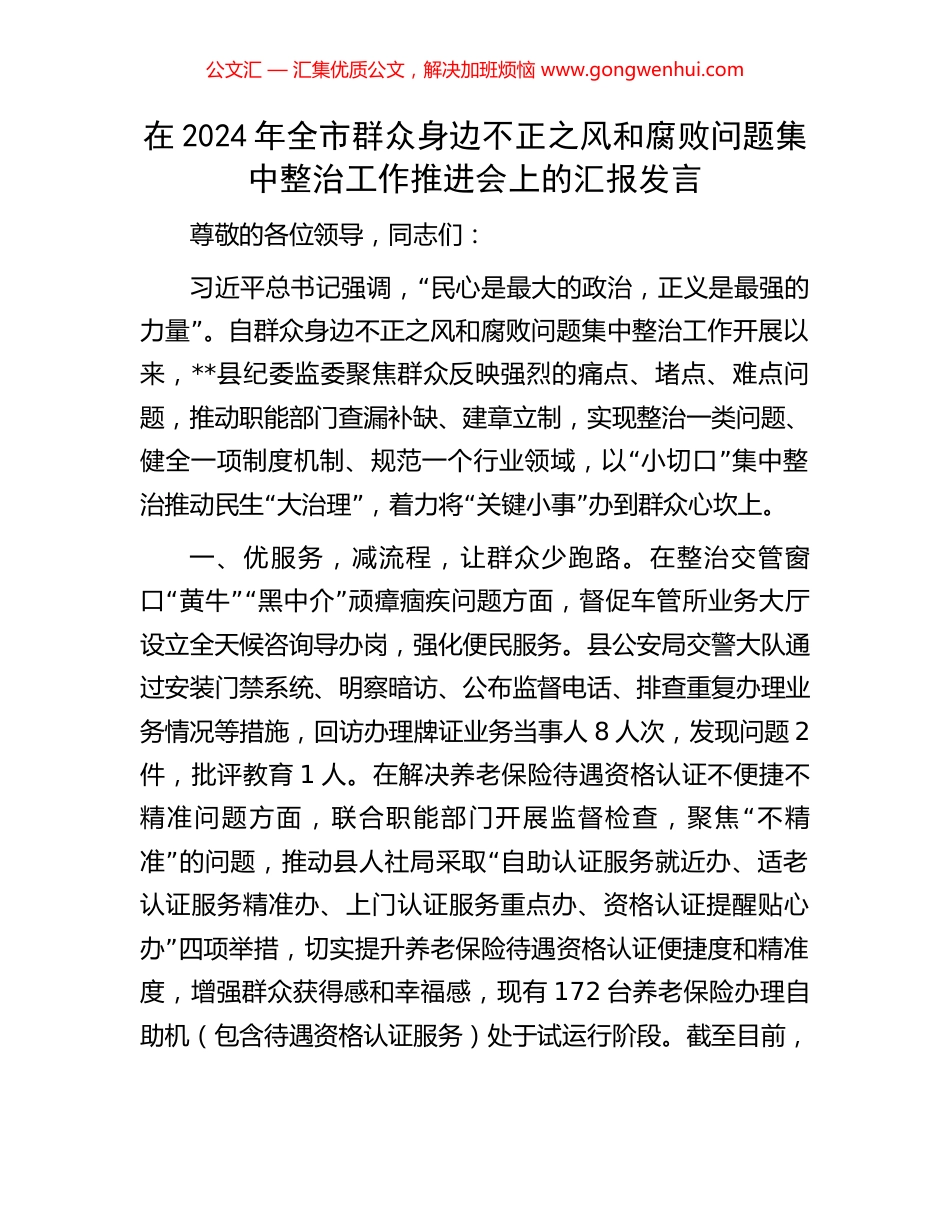 公文汇 — 汇集优质公文，解决加班烦恼 www.gongwenhui.com

在 2024 年全市群众身边不正之风和腐败问题集中整治工作推进会上的汇报发言

尊敬的各位领导，同志们：

习近平总书记强调，“民心是最大的政治，正义是最强的力量”。自群众身边不正之风和腐败问题集中整治工作开展以来，**县纪委监委聚焦群众反映强烈的痛点、堵点、难点问题，推动职能部门查漏补缺、建章立制，实现整治一类问题、健全一项制度机制、规范一个行业领域，以“小切口”集中整治推动民生“大治理”，着力将“关键小事”办到群众心坎上。

一、优服务，减流程，让群众少跑路。在整治交管窗口“黄牛”“黑中介”顽瘴痼疾问题方面，督促车管所业务大厅设立全天候咨询导办岗，强化便民服务。县公安局交警大队通过安装门禁系统、明察暗访、公布监督电话、排查重复办理业务情况等措施，回访办理牌证业务当事人 8 人次，发现问题 2 件，批评教育 1 人。在解决养老保险待遇资格认证不便捷不精准问题方面，联合职能部门开展监督检查，聚焦“不精准”的问题，推动县人社局采取“自助认证服务就近办、适老认证服务精准办、上门认证服务重点办、资格认证提醒贴心办”四项举措，切实提升养老保险待遇资格认证便捷度和精准度，增强群众获得感和幸福感，现有 172 台养老保险办理自助机（包含待遇资格认证服务）处于试运行阶段。截至目前，